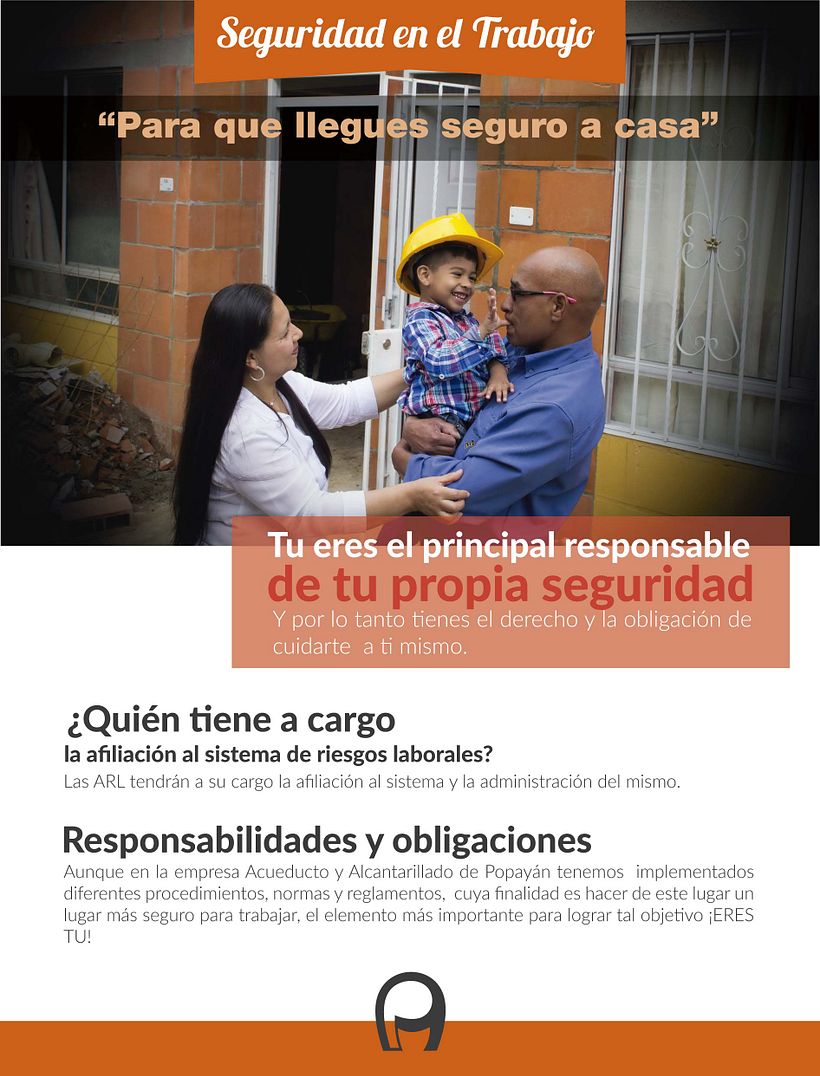 Seguridad en el Trabajo

"Para que llegues seguro a casa"

Tu eres el principal responsable
de tu propia seguridad
Y por lo tanto tienes el derecho y la obligación de cuidarte a ti mismo.

¿Quién tiene a cargo
la afiliación al sistema de riesgos laborales?
Las ARL tendrán a su cargo la afiliación al sistema y la administración del mismo.

Responsabilidades y obligaciones
Aunque en la empresa Acueducto y Alcantarillado de Popayán tenemos implementados diferentes procedimientos, normas y reglamentos, cuya finalidad es hacer de este lugar un lugar más seguro para trabajar, el elemento más importante para lograr tal objetivo ¡ERES TU!